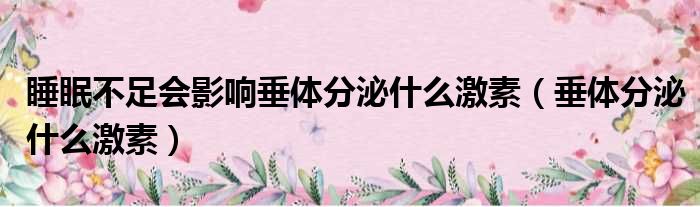 睡眠不足会影响垂体分泌什么激素（垂体分泌什么激素）